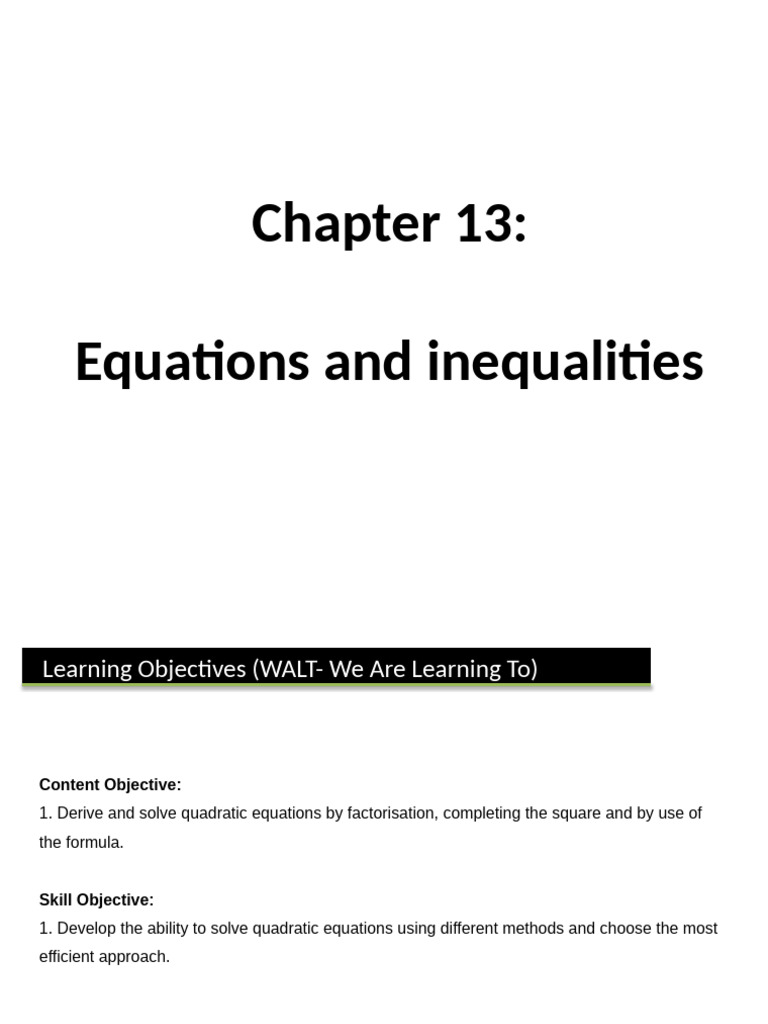 Chapter 13:

Equations and inequalities

Learning Objectives (WALT- We Are Learning To)

Content Objective:
1. Derive and solve quadratic equations by factorisation, completing the square and by use of the formula.

Skill Objective:
1. Develop the ability to solve quadratic equations using different methods and choose the most efficient approach.